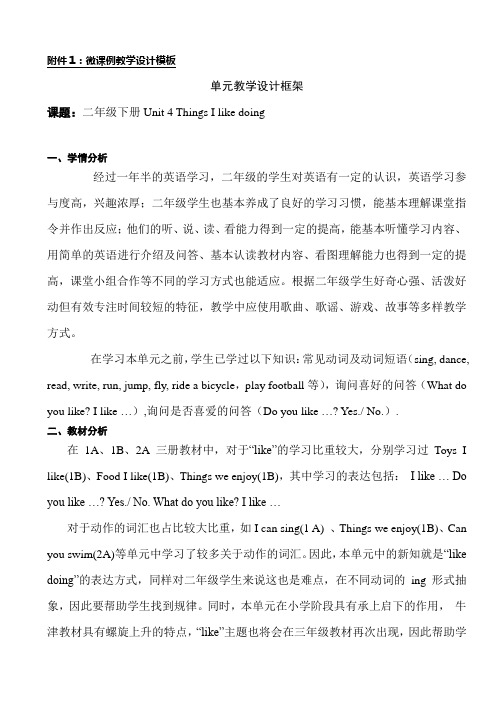 附件1：微课例教学设计模板

单元教学设计框架

课题：二年级下册 Unit 4 Things I like doing

一、学情分析

经过一年半的英语学习，二年级的学生对英语有一定的认识，英语学习参与度高，兴趣浓厚；二年级学生也基本养成了良好的学习习惯，能基本理解课堂指令并作出反应；他们的听、说、读、看能力得到一定的提高，能基本听懂学习内容、用简单的英语进行介绍及问答、基本认读教材内容、看图理解能力也得到一定的提高，课堂小组合作等不同的学习方式也能适应。根据二年级学生好奇心强、活泼好动但有效专注时间较短的特征，教学中应使用歌曲、歌谣、游戏、故事等多样教学方式。

在学习本单元之前，学生已学过以下知识：常见动词及动词短语（sing, dance, read, write, run, jump, fly, ride a bicycle，play football 等），询问喜好的问答（What do you like? I like …）,询问是否喜爱的问答（Do you like …? Yes./ No.）.

二、教材分析

在 1A、1B、2A 三册教材中，对于“like”的学习比重较大，分别学习过 Toys I like(1B)、Food I like(1B)、Things we enjoy(1B)，其中学习的表达包括： I like … Do you like …? Yes./ No. What do you like? I like …

对于动作的词汇也占比较大比重，如 I can sing(1 A) 、Things we enjoy(1B)、Can you swim(2A)等单元中学习了较多关于动作的词汇。因此，本单元中的新知就是“like doing”的表达方式，同样对二年级学生来说这也是难点，在不同动词的 ing 形式抽象，因此要帮助学生找到规律。同时，本单元在小学阶段具有承上启下的作用， 牛津教材具有螺旋上升的特点，“like”主题也将会在三年级教材再次出现，因此帮助学